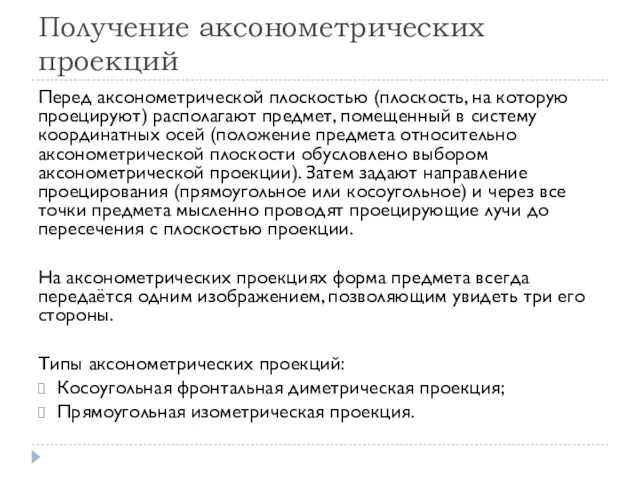 Получение аксонометрических проекций

Перед аксонометрической плоскостью (плоскость, на которую проецируют) располагают предмет, помещенный в систему координатных осей (положение предмета относительно аксонометрической плоскости обусловлено выбором аксонометрической проекции). Затем задают направление проецирования (прямоугольное или косоугольное) и через все точки предмета мысленно проводят проецирующие лучи до пересечения с плоскостью проекции.

На аксонометрических проекциях форма предмета всегда передаётся одним изображением, позволяющим увидеть три его стороны.

Типы аксонометрических проекций:
Косоугольная фронтальная диметрическая проекция;
Прямоугольная изометрическая проекция.